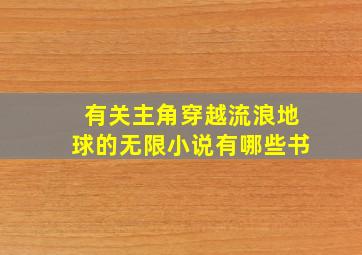 有关主角穿越流浪地球的无限小说有哪些书